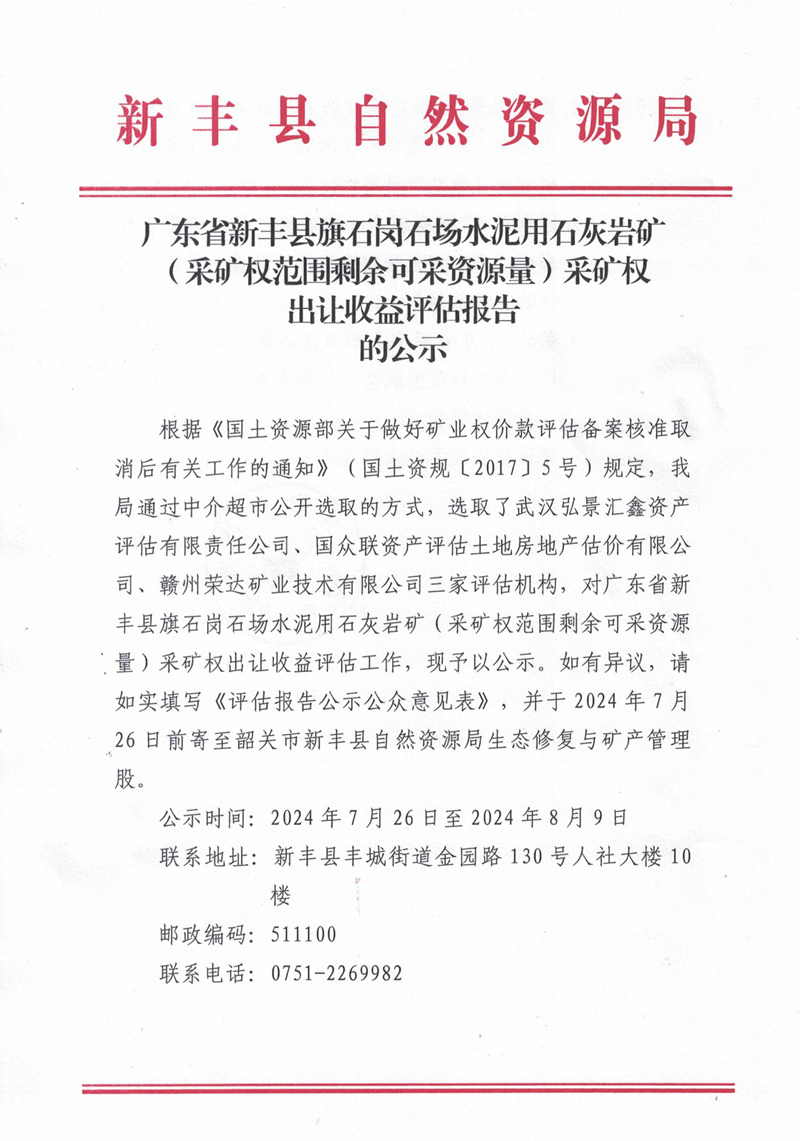 新丰县自然资源局

广东省新丰县旗石岗石场水泥用石灰岩矿（采矿权范围剩余可采资源量）采矿权出让收益评估报告的公示

根据《国土资源部关于做好矿业权价款评估备案核准取消后有关工作的通知》（国土资规〔2017〕5号）规定，我局通过中介超市公开选取的方式，选取了武汉弘景汇鑫资产评估有限责任公司、国众联资产评估土地房地产估价有限公司、赣州荣达矿业技术有限公司三家评估机构，对广东省新丰县旗石岗石场水泥用石灰岩矿（采矿权范围剩余可采资源量）采矿权出让收益评估工作，现予以公示。如有异议，请如实填写《评估报告公示公众意见表》，并于2024年7月26日前寄至韶关市新丰县自然资源局生态修复与矿产管理股。

公示时间：2024年7月26日至2024年8月9日

联系地址：新丰县丰城街道金园路130号人社大楼10楼

邮政编码：511100

联系电话：0751-2269982